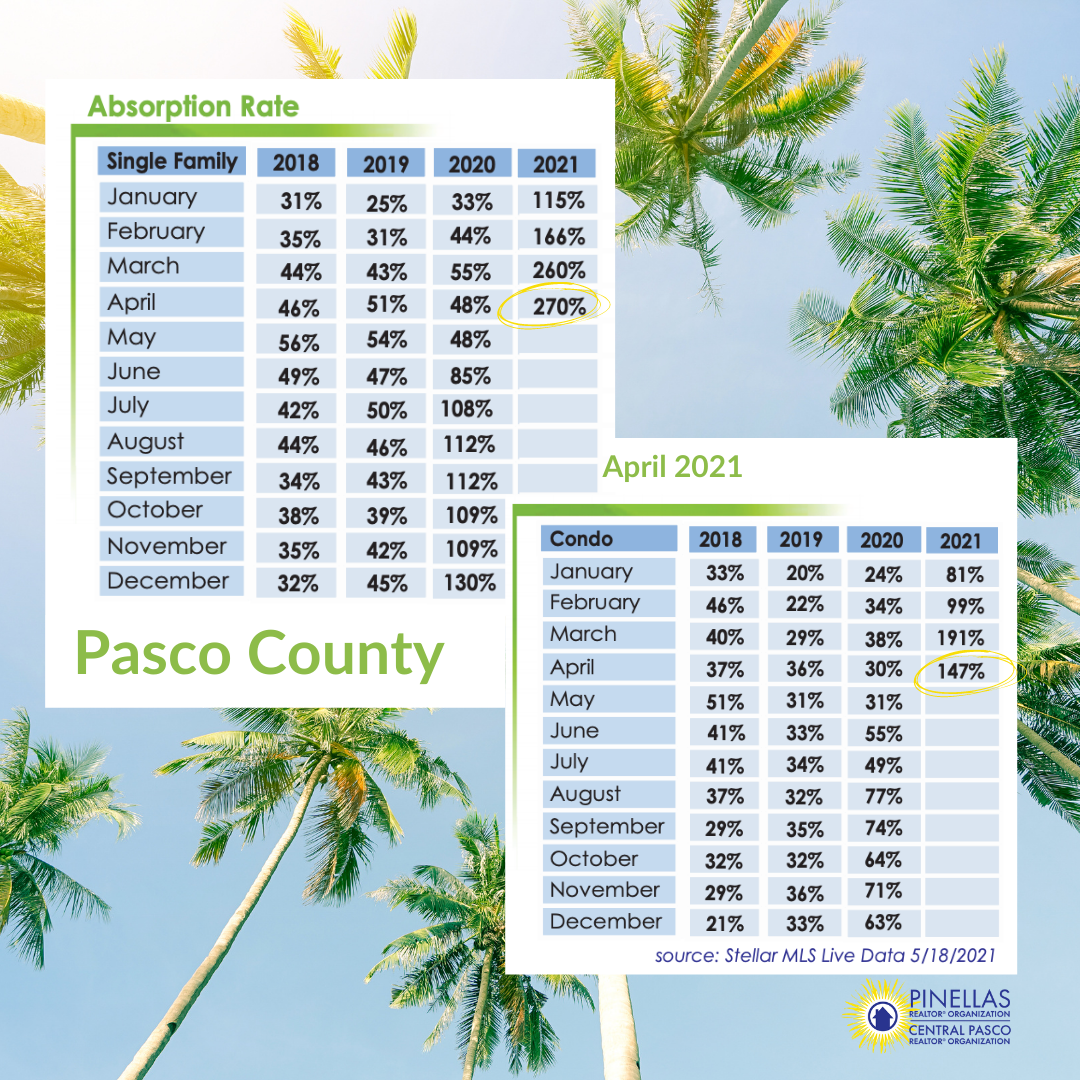 Absorption Rate

| Single Family | 2018 | 2019 | 2020 | 2021 |
|---|---|---|---|---|
| January | 31% | 25% | 33% | 115% |
| February | 35% | 31% | 44% | 166% |
| March | 44% | 43% | 55% | 260% |
| April | 46% | 51% | 48% | 270% |
| May | 56% | 54% | 48% | |
| June | 49% | 47% | 85% | |
| July | 42% | 50% | 108% | |
| August | 44% | 46% | 112% | |
| September | 34% | 43% | 112% | |
| October | 38% | 39% | 109% | |
| November | 35% | 42% | 109% | |
| December | 32% | 45% | 130% | |

Pasco County

April 2021

| Condo | 2018 | 2019 | 2020 | 2021 |
|---|---|---|---|---|
| January | 33% | 20% | 24% | 81% |
| February | 46% | 22% | 34% | 99% |
| March | 40% | 29% | 38% | 191% |
| April | 37% | 36% | 30% | 147% |
| May | 51% | 31% | 31% | |
| June | 41% | 33% | 55% | |
| July | 41% | 34% | 49% | |
| August | 37% | 32% | 77% | |
| September | 29% | 35% | 74% | |
| October | 32% | 32% | 64% | |
| November | 29% | 36% | 71% | |
| December | 21% | 33% | 63% | |

source: Stellar MLS Live Data 5/18/2021

PINELLAS REALTOR® ORGANIZATION
CENTRAL PASCO REALTOR® ORGANIZATION